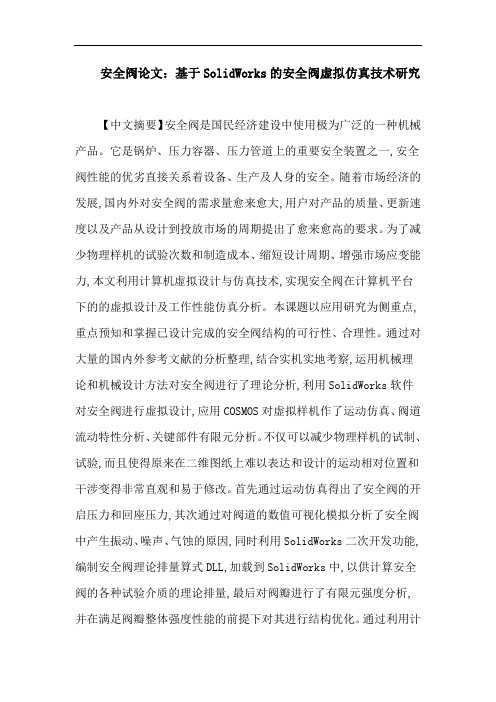 安全阀论文：基于SolidWorks的安全阀虚拟仿真技术研究

【中文摘要】安全阀是国民经济建设中使用极为广泛的一种机械产品。它是锅炉、压力容器、压力管道上的重要安全装置之一,安全阀性能的优劣直接关系着设备、生产及人身的安全。随着市场经济的发展,国内外对安全阀的需求量愈来愈大,用户对产品的质量、更新速度以及产品从设计到投放市场的周期提出了愈来愈高的要求。为了减少物理样机的试验次数和制造成本、缩短设计周期、增强市场应变能力,本文利用计算机虚拟设计与仿真技术,实现安全阀在计算机平台下的的虚拟设计及工作性能仿真分析。本课题以应用研究为侧重点,重点预知和掌握已设计完成的安全阀结构的可行性、合理性。通过对大量的国内外参考文献的分析整理,结合实机实地考察,运用机械理论和机械设计方法对安全阀进行了理论分析,利用SolidWorks软件对安全阀进行虚拟设计,应用COSMOS对虚拟样机作了运动仿真、阀道流动特性分析、关键部件有限元分析。不仅可以减少物理样机的试制、试验,而且使得原来在二维图纸上难以表达和设计的运动相对位置和干涉变得非常直观和易于修改。首先通过运动仿真得出了安全阀的开启压力和回座压力,其次通过对阀道的数值可视化模拟分析了安全阀中产生振动、噪声、气蚀的原因,同时利用SolidWorks二次开发功能,编制安全阀理论排量算式DLL,加载到SolidWorks中,以供计算安全阀的各种试验介质的理论排量,最后对阀瓣进行了有限元强度分析,并在满足阀瓣整体强度性能的前提下对其进行结构优化。通过利用计